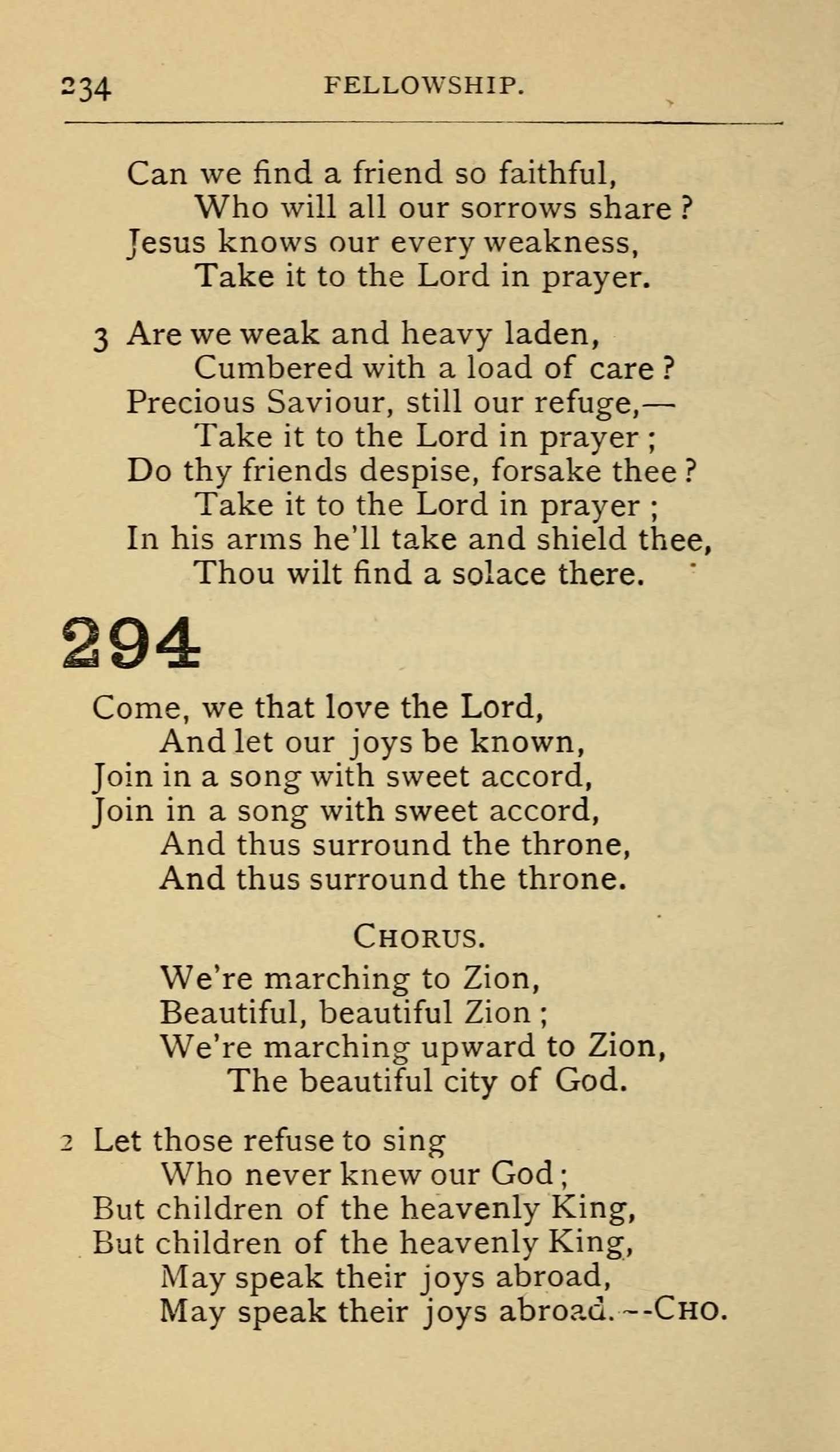 234 FELLOWSHIP.

Can we find a friend so faithful,
Who will all our sorrows share?
Jesus knows our every weakness,
Take it to the Lord in prayer.

3 Are we weak and heavy laden,
Cumbered with a load of care?
Precious Saviour, still our refuge,—
Take it to the Lord in prayer;
Do thy friends despise, forsake thee?
Take it to the Lord in prayer;
In his arms he'll take and shield thee,
Thou wilt find a solace there.

294

Come, we that love the Lord,
And let our joys be known,
Join in a song with sweet accord,
Join in a song with sweet accord,
And thus surround the throne,
And thus surround the throne.

CHORUS.

We're marching to Zion,
Beautiful, beautiful Zion;
We're marching upward to Zion,
The beautiful city of God.

2 Let those refuse to sing
Who never knew our God;
But children of the heavenly King,
But children of the heavenly King,
May speak their joys abroad,
May speak their joys abroad.--CHO.